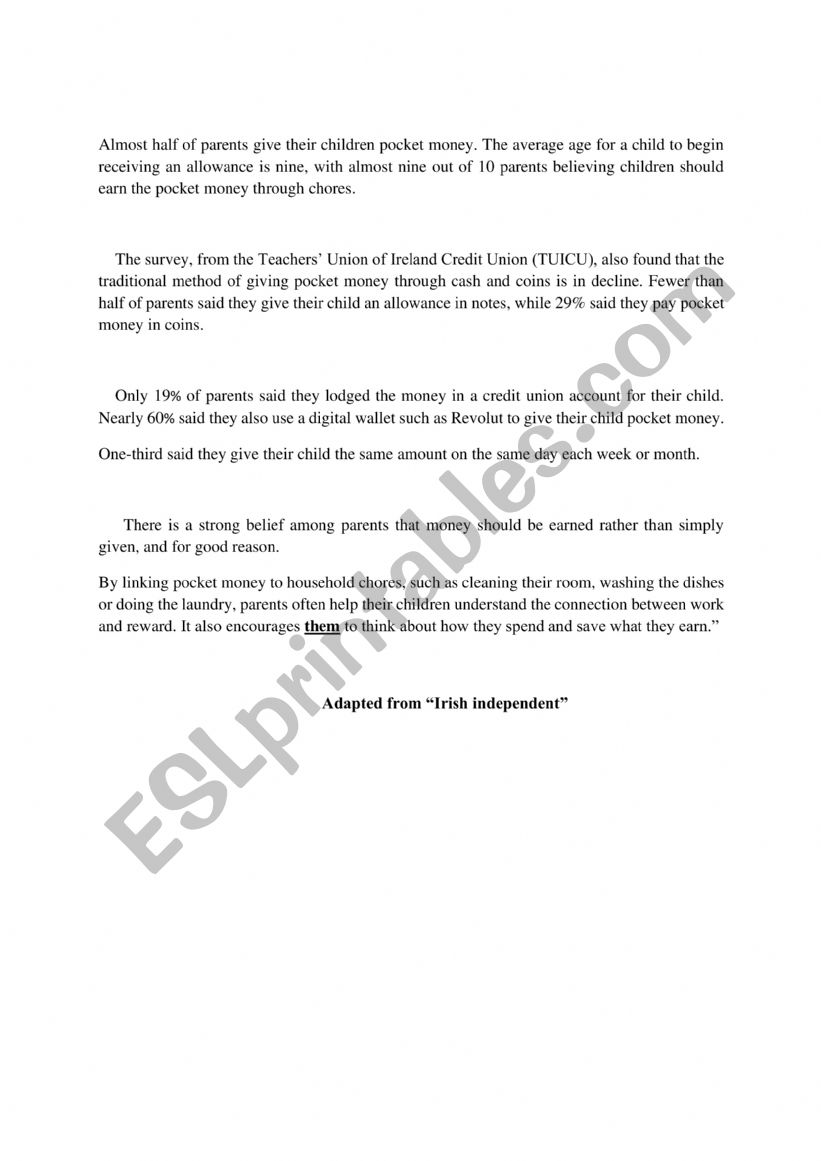 Almost half of parents give their children pocket money. The average age for a child to begin receiving an allowance is nine, with almost nine out of 10 parents believing children should earn the pocket money through chores.

The survey, from the Teachers' Union of Ireland Credit Union (TUICU), also found that the traditional method of giving pocket money through cash and coins is in decline. Fewer than half of parents said they give their child an allowance in notes, while 29% said they pay pocket money in coins.

Only 19% of parents said they lodged the money in a credit union account for their child. Nearly 60% said they also use a digital wallet such as Revolut to give their child pocket money.

One-third said they give their child the same amount on the same day each week or month.

There is a strong belief among parents that money should be earned rather than simply given, and for good reason.

By linking pocket money to household chores, such as cleaning their room, washing the dishes or doing the laundry, parents often help their children understand the connection between work and reward. It also encourages them to think about how they spend and save what they earn."

Adapted from "Irish independent"

ESLprintables.com